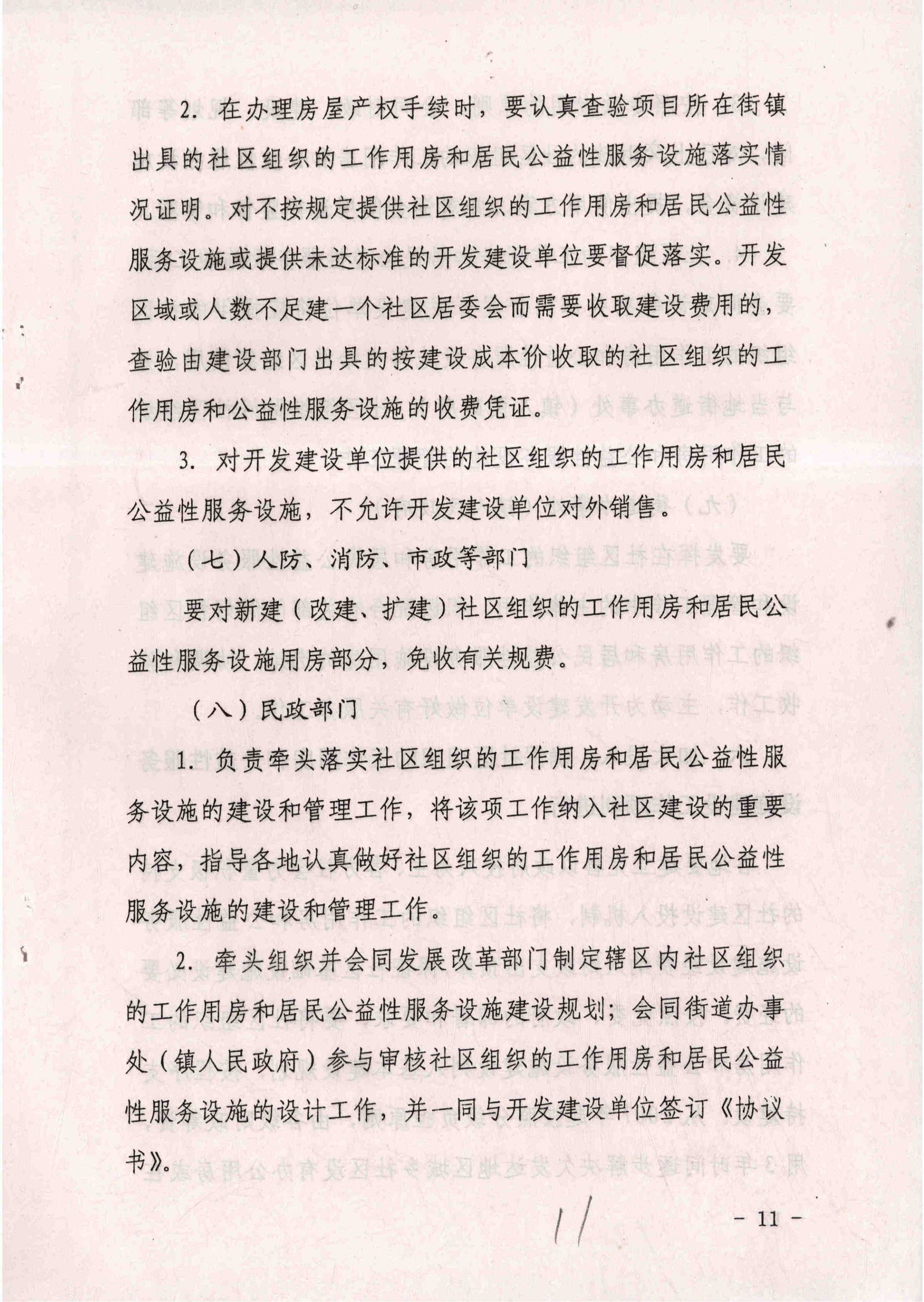 2. 在办理房屋产权手续时，要认真查验项目所在街镇出具的社区组织的工作用房和居民公益性服务设施落实情况证明。对不按规定提供社区组织的工作用房和居民公益性服务设施或提供未达标准的开发建设单位要督促落实。开发区域或人数不足建一个社区居委会而需要收取建设费用的，查验由建设部门出具的按建设成本价收取的社区组织的工作用房和公益性服务设施的收费凭证。

3. 对开发建设单位提供的社区组织的工作用房和居民公益性服务设施，不允许开发建设单位对外销售。

（七）人防、消防、市政等部门

要对新建（改建、扩建）社区组织的工作用房和居民公益性服务设施用房部分，免收有关规费。

（八）民政部门

1. 负责牵头落实社区组织的工作用房和居民公益性服务设施的建设和管理工作，将该项工作纳入社区建设的重要内容，指导各地认真做好社区组织的工作用房和居民公益性服务设施的建设和管理工作。

2. 牵头组织并会同发展改革部门制定辖区内社区组织的工作用房和居民公益性服务设施建设规划；会同街道办事处（镇人民政府）参与审核社区组织的工作用房和居民公益性服务设施的设计工作，并一同与开发建设单位签订《协议书》。

11

- 11 -